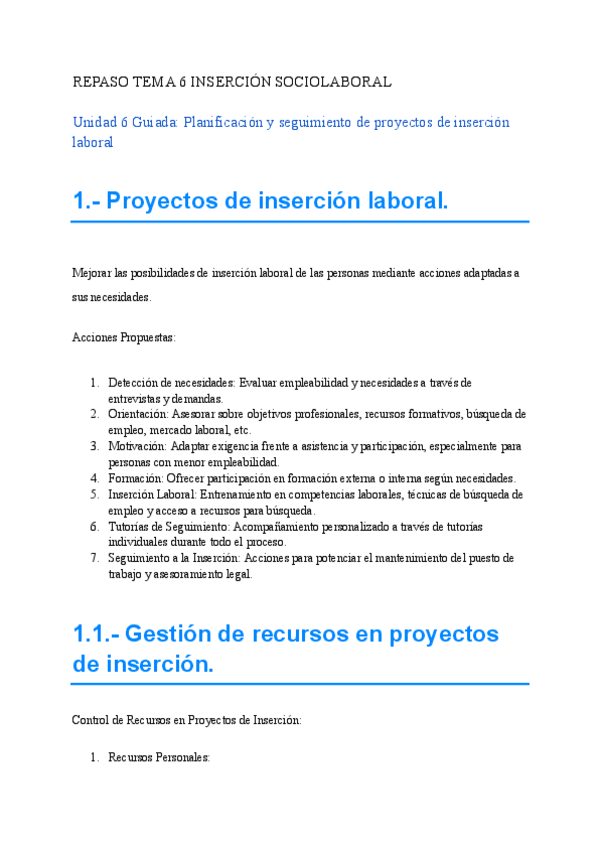 REPASO TEMA 6 INSERCIÓN SOCIOLABORAL

Unidad 6 Guiada: Planificación y seguimiento de proyectos de inserción laboral

1.- Proyectos de inserción laboral.

Mejorar las posibilidades de inserción laboral de las personas mediante acciones adaptadas a sus necesidades.

Acciones Propuestas:

1. Detección de necesidades: Evaluar empleabilidad y necesidades a través de entrevistas y demandas.
2. Orientación: Asesorar sobre objetivos profesionales, recursos formativos, búsqueda de empleo, mercado laboral, etc.
3. Motivación: Adaptar exigencia frente a asistencia y participación, especialmente para personas con menor empleabilidad.
4. Formación: Ofrecer participación en formación externa o interna según necesidades.
5. Inserción Laboral: Entrenamiento en competencias laborales, técnicas de búsqueda de empleo y acceso a recursos para búsqueda.
6. Tutorías de Seguimiento: Acompañamiento personalizado a través de tutorías individuales durante todo el proceso.
7. Seguimiento a la Inserción: Acciones para potenciar el mantenimiento del puesto de trabajo y asesoramiento legal.

1.1.- Gestión de recursos en proyectos de inserción.

Control de Recursos en Proyectos de Inserción:

1. Recursos Personales: